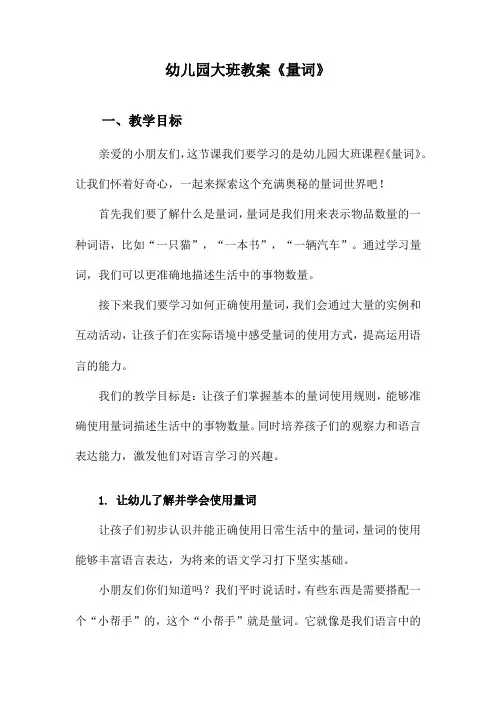 幼儿园大班教案《量词》

一、教学目标

亲爱的小朋友们，这节课我们要学习的是幼儿园大班课程《量词》。让我们怀着好奇心，一起来探索这个充满奥秘的量词世界吧！

首先我们要了解什么是量词，量词是我们用来表示物品数量的一种词语，比如“一只猫”，“一本书”，“一辆汽车”。通过学习量词，我们可以更准确地描述生活中的事物数量。

接下来我们要学习如何正确使用量词，我们会通过大量的实例和互动活动，让孩子们在实际语境中感受量词的使用方式，提高运用语言的能力。

我们的教学目标是：让孩子们掌握基本的量词使用规则，能够准确使用量词描述生活中的事物数量。同时培养孩子们的观察力和语言表达能力，激发他们对语言学习的兴趣。

1. 让幼儿了解并学会使用量词

让孩子们初步认识并能正确使用日常生活中的量词，量词的使用能够丰富语言表达，为将来的语文学习打下坚实基础。

小朋友们你们知道吗？我们平时说话时，有些东西是需要搭配一个“小帮手”的，这个“小帮手”就是量词。它就像是我们语言中的